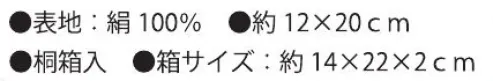 ●表地：絹 100%　●約 12×20ｃｍ

●桐箱入　●箱サイズ：約 14×22×2ｃｍ